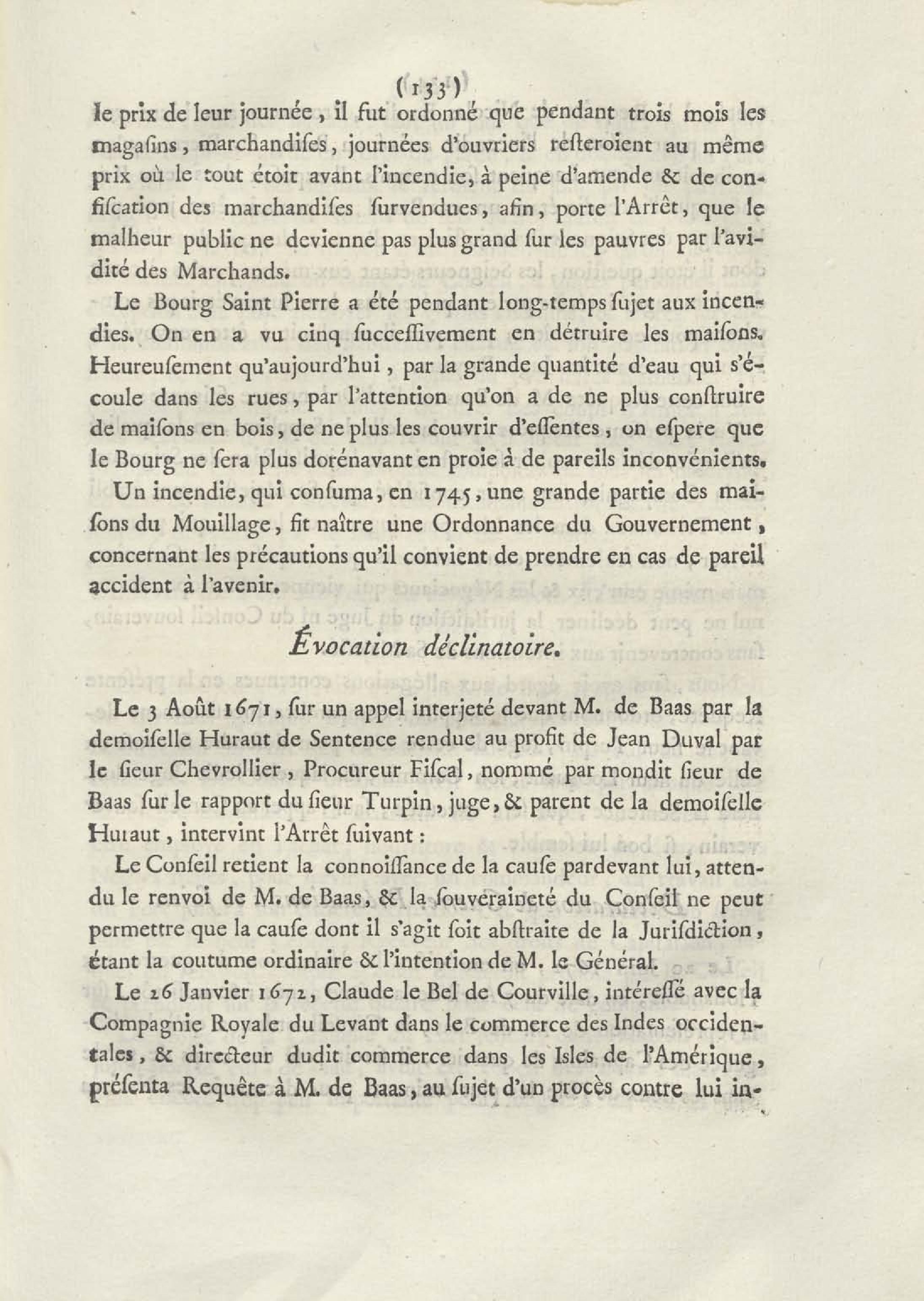 ( 133 )
le prix de leur journée, il fut ordonné que pendant trois mois les magaſins, marchandiſes, journées d'ouvriers reſteroient au même prix où le tout étoit avant l'incendie, à peine d'amende & de confiſcation des marchandiſes ſurvendues, afin, porte l'Arrêt, que le malheur public ne devienne pas plus grand ſur les pauvres par l'avidité des Marchands.

Le Bourg Saint Pierre a été pendant long-temps ſujet aux incendies. On en a vu cinq ſucceſſivement en détruire les maiſons. Heureuſement qu'aujourd'hui, par la grande quantité d'eau qui s'écoule dans les rues, par l'attention qu'on a de ne plus conſtruire de maiſons en bois, de ne plus les couvrir d'eſſentes, on eſpere que le Bourg ne ſera plus dorénavant en proie à de pareils inconvénients.

Un incendie, qui conſuma, en 1745, une grande partie des maiſons du Mouillage, fit naître une Ordonnance du Gouvernement, concernant les précautions qu'il convient de prendre en cas de pareil accident à l'avenir.

Évocation déclinatoire.

Le 3 Août 1671, ſur un appel interjeté devant M. de Baas par la demoiſelle Huraut de Sentence rendue au profit de Jean Duval par le ſieur Chevrollier, Procureur Fiſcal, nommé par mondit ſieur de Baas ſur le rapport du ſieur Turpin, juge, & parent de la demoiſelle Huraut, intervint l'Arrêt ſuivant :

Le Conſeil retient la connoiſſance de la cauſe pardevant lui, attendu le renvoi de M. de Baas, & la ſouveraineté du Conſeil ne peut permettre que la cauſe dont il s'agit ſoit abſtraite de la Juriſdiction, étant la coutume ordinaire & l'intention de M. le Général.

Le 26 Janvier 1672, Claude le Bel de Courville, intéreſſé avec la Compagnie Royale du Levant dans le commerce des Indes occidentales, & directeur dudit commerce dans les Isles de l'Amérique, préſenta Requête à M. de Baas, au ſujet d'un procès contre lui in-